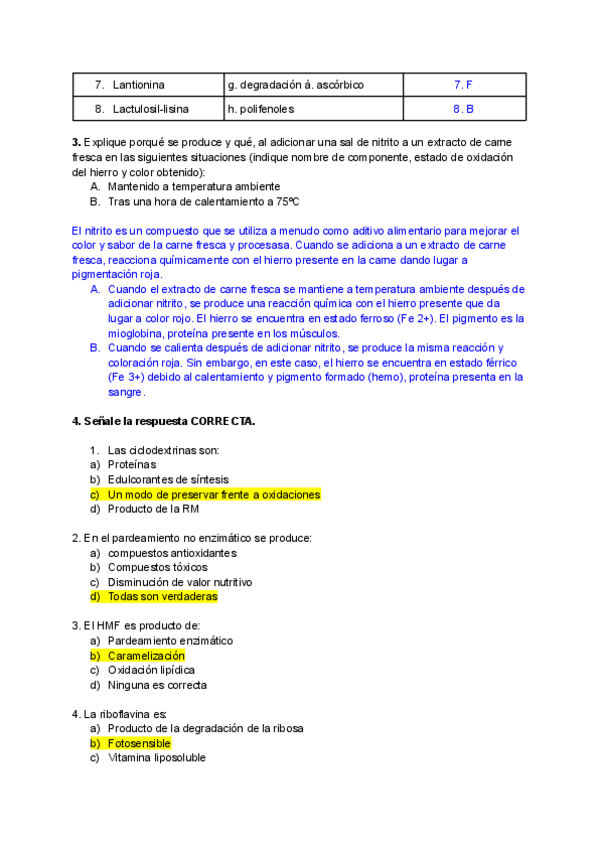 | 7. Lantionina | g. degradación á. ascórbico | 7. F |
|---|---|---|
| 8. Lactulosil-lisina | h. polifenoles | 8. B |

**3.** Explique porqué se produce y qué, al adicionar una sal de nitrito a un extracto de carne fresca en las siguientes situaciones (indique nombre de componente, estado de oxidación del hierro y color obtenido):
A. Mantenido a temperatura ambiente
B. Tras una hora de calentamiento a 75ºC

El nitrito es un compuesto que se utiliza a menudo como aditivo alimentario para mejorar el color y sabor de la carne fresca y procesasa. Cuando se adiciona a un extracto de carne fresca, reacciona químicamente con el hierro presente en la carne dando lugar a pigmentación roja.
A. Cuando el extracto de carne fresca se mantiene a temperatura ambiente después de adicionar nitrito, se produce una reacción química con el hierro presente que da lugar a color rojo. El hierro se encuentra en estado ferroso (Fe 2+). El pigmento es la mioglobina, proteína presente en los músculos.
B. Cuando se calienta después de adicionar nitrito, se produce la misma reacción y coloración roja. Sin embargo, en este caso, el hierro se encuentra en estado férrico (Fe 3+) debido al calentamiento y pigmento formado (hemo), proteína presenta en la sangre.

**4. Señale la respuesta CORRECTA.**

1. Las ciclodextrinas son:
a) Proteínas
b) Edulcorantes de síntesis
c) Un modo de preservar frente a oxidaciones
d) Producto de la RM

2. En el pardeamiento no enzimático se produce:
a) compuestos antioxidantes
b) Compuestos tóxicos
c) Disminución de valor nutritivo
d) Todas son verdaderas

3. El HMF es producto de:
a) Pardeamiento enzimático
b) Caramelización
c) Oxidación lipídica
d) Ninguna es correcta

4. La riboflavina es:
a) Producto de la degradación de la ribosa
b) Fotosensible
c) Vitamina liposoluble